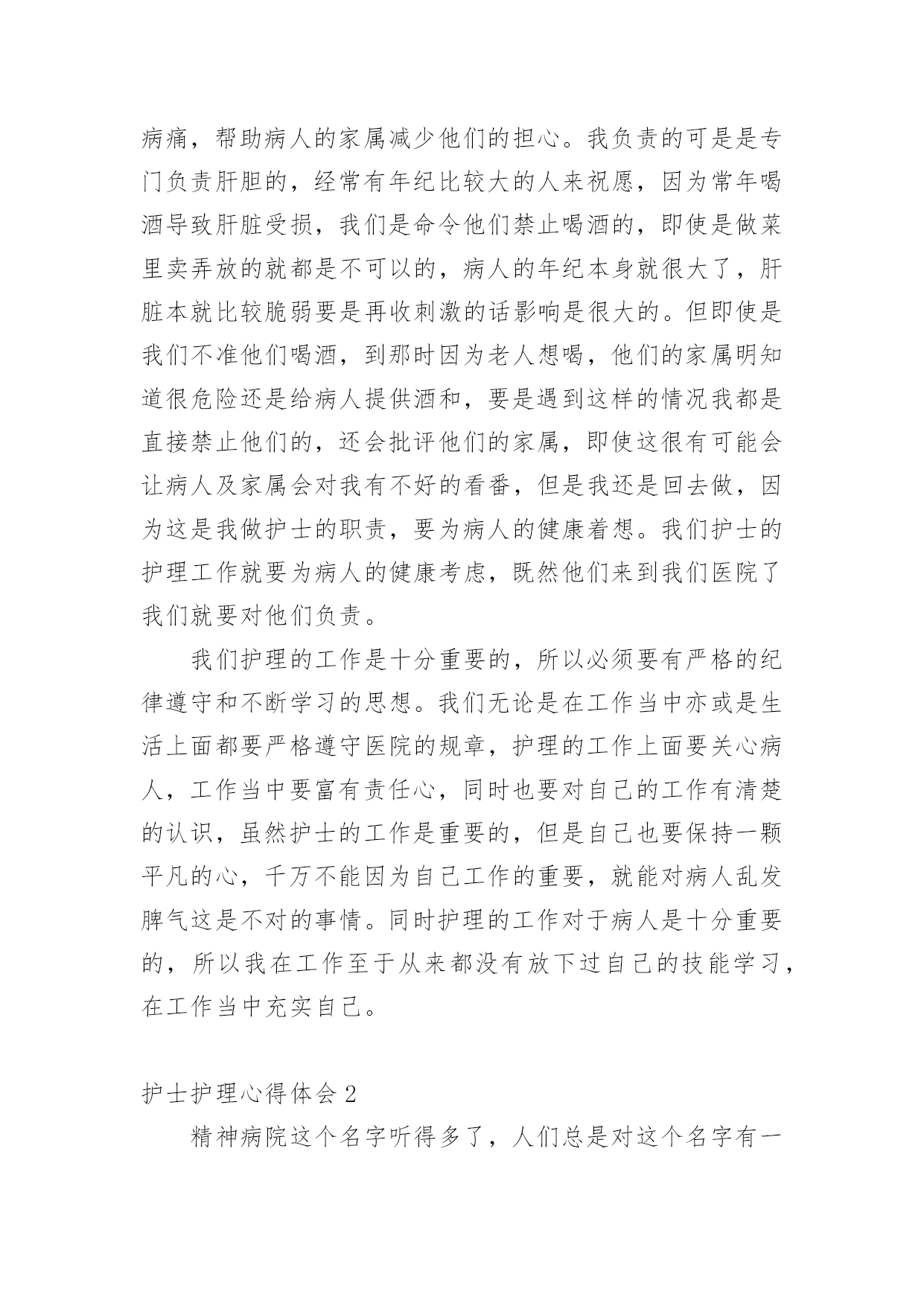 病痛，帮助病人的家属减少他们的担心。我负责的可是是专门负责肝胆的，经常有年纪比较大的人来祝愿，因为常年喝酒导致肝脏受损，我们是命令他们禁止喝酒的，即使是做菜里卖弄放的就都是不可以的，病人的年纪本身就很大了，肝脏本就比较脆弱要是再收刺激的话影响是很大的。但即使是我们不准他们喝酒，到那时因为老人想喝，他们的家属明知道很危险还是给病人提供酒和，要是遇到这样的情况我都是直接禁止他们的，还会批评他们的家属，即使这很有可能会让病人及家属会对我有不好的看番，但是我还是回去做，因为这是我做护士的职责，要为病人的健康着想。我们护士的护理工作就要为病人的健康考虑，既然他们来到我们医院了我们就要对他们负责。

我们护理的工作是十分重要的，所以必须要有严格的纪律遵守和不断学习的思想。我们无论是在工作当中亦或是生活上面都要严格遵守医院的规章，护理的工作上面要关心病人，工作当中要富有责任心，同时也要对自己的工作有清楚的认识，虽然护士的工作是重要的，但是自己也要保持一颗平凡的心，千万不能因为自己工作的重要，就能对病人乱发脾气这是不对的事情。同时护理的工作对于病人是十分重要的，所以我在工作至于从来都没有放下过自己的技能学习，在工作当中充实自己。

护士护理心得体会 2

精神病院这个名字听得多了，人们总是对这个名字有一